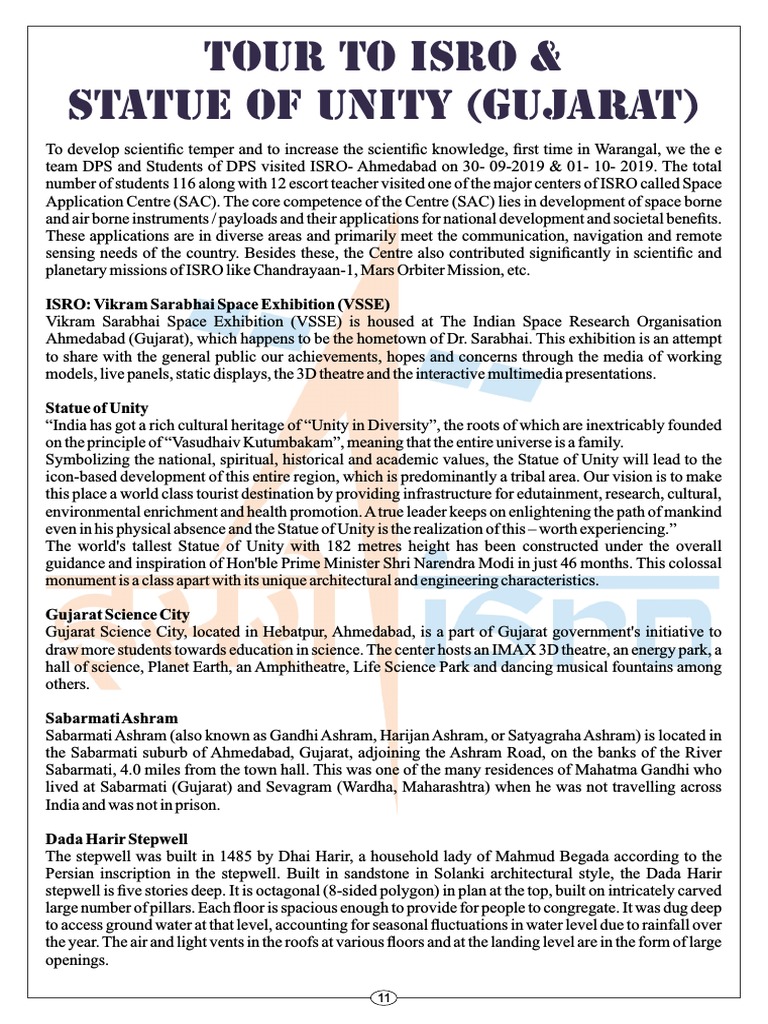 TOUR TO ISRO &
STATUE OF UNITY (GUJARAT)

To develop scientific temper and to increase the scientific knowledge, first time in Warangal, we the e team DPS and Students of DPS visited ISRO- Ahmedabad on 30- 09-2019 & 01- 10- 2019. The total number of students 116 along with 12 escort teacher visited one of the major centers of ISRO called Space Application Centre (SAC). The core competence of the Centre (SAC) lies in development of space borne and air borne instruments / payloads and their applications for national development and societal benefits. These applications are in diverse areas and primarily meet the communication, navigation and remote sensing needs of the country. Besides these, the Centre also contributed significantly in scientific and planetary missions of ISRO like Chandrayaan-1, Mars Orbiter Mission, etc.

ISRO: Vikram Sarabhai Space Exhibition (VSSE)
Vikram Sarabhai Space Exhibition (VSSE) is housed at The Indian Space Research Organisation Ahmedabad (Gujarat), which happens to be the hometown of Dr. Sarabhai. This exhibition is an attempt to share with the general public our achievements, hopes and concerns through the media of working models, live panels, static displays, the 3D theatre and the interactive multimedia presentations.

Statue of Unity
"India has got a rich cultural heritage of "Unity in Diversity", the roots of which are inextricably founded on the principle of "Vasudhaiv Kutumbakam", meaning that the entire universe is a family.
Symbolizing the national, spiritual, historical and academic values, the Statue of Unity will lead to the icon-based development of this entire region, which is predominantly a tribal area. Our vision is to make this place a world class tourist destination by providing infrastructure for edutainment, research, cultural, environmental enrichment and health promotion. A true leader keeps on enlightening the path of mankind even in his physical absence and the Statue of Unity is the realization of this – worth experiencing."
The world's tallest Statue of Unity with 182 metres height has been constructed under the overall guidance and inspiration of Hon'ble Prime Minister Shri Narendra Modi in just 46 months. This colossal monument is a class apart with its unique architectural and engineering characteristics.

Gujarat Science City
Gujarat Science City, located in Hebatpur, Ahmedabad, is a part of Gujarat government's initiative to draw more students towards education in science. The center hosts an IMAX 3D theatre, an energy park, a hall of science, Planet Earth, an Amphitheatre, Life Science Park and dancing musical fountains among others.

Sabarmati Ashram
Sabarmati Ashram (also known as Gandhi Ashram, Harijan Ashram, or Satyagraha Ashram) is located in the Sabarmati suburb of Ahmedabad, Gujarat, adjoining the Ashram Road, on the banks of the River Sabarmati, 4.0 miles from the town hall. This was one of the many residences of Mahatma Gandhi who lived at Sabarmati (Gujarat) and Sevagram (Wardha, Maharashtra) when he was not travelling across India and was not in prison.

Dada Harir Stepwell
The stepwell was built in 1485 by Dhai Harir, a household lady of Mahmud Begada according to the Persian inscription in the stepwell. Built in sandstone in Solanki architectural style, the Dada Harir stepwell is five stories deep. It is octagonal (8-sided polygon) in plan at the top, built on intricately carved large number of pillars. Each floor is spacious enough to provide for people to congregate. It was dug deep to access ground water at that level, accounting for seasonal fluctuations in water level due to rainfall over the year. The air and light vents in the roofs at various floors and at the landing level are in the form of large openings.

11